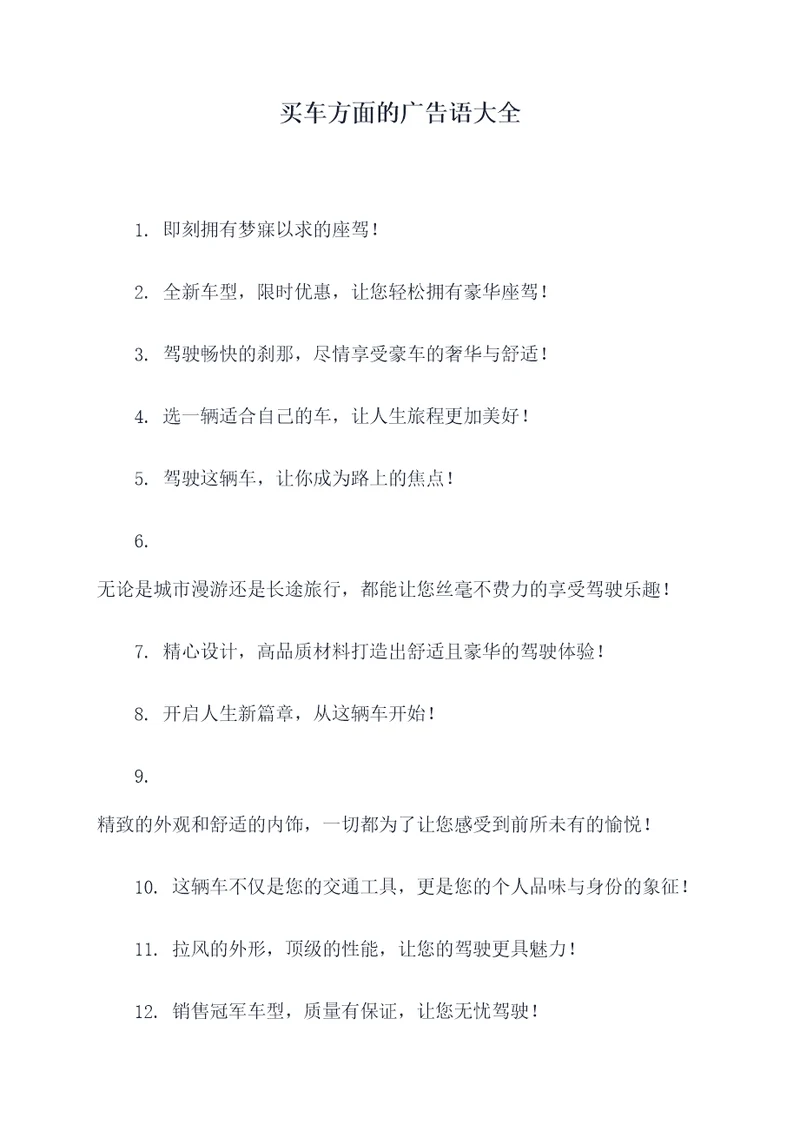 买车方面的广告语大全

1. 即刻拥有梦寐以求的座驾！

2. 全新车型，限时优惠，让您轻松拥有豪华座驾！

3. 驾驶畅快的刹那，尽情享受豪车的奢华与舒适！

4. 选一辆适合自己的车，让人生旅程更加美好！

5. 驾驶这辆车，让你成为路上的焦点！

6.

无论是城市漫游还是长途旅行，都能让您丝毫不费力的享受驾驶乐趣！

7. 精心设计，高品质材料打造出舒适且豪华的驾驶体验！

8. 开启人生新篇章，从这辆车开始！

9.

精致的外观和舒适的内饰，一切都为了让您感受到前所未有的愉悦！

10. 这辆车不仅是您的交通工具，更是您的个人品味与身份的象征！

11. 拉风的外形，顶级的性能，让您的驾驶更具魅力！

12. 销售冠军车型，质量有保证，让您无忧驾驶！